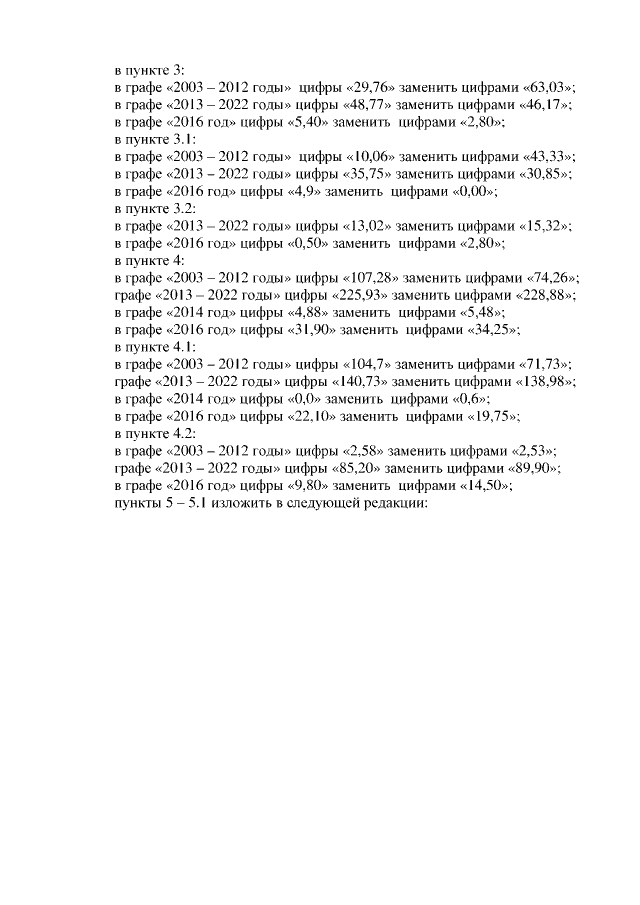 в пункте 3:
в графе «2003 – 2012 годы» цифры «29,76» заменить цифрами «63,03»;
в графе «2013 – 2022 годы» цифры «48,77» заменить цифрами «46,17»;
в графе «2016 год» цифры «5,40» заменить цифрами «2,80»;
в пункте 3.1:
в графе «2003 – 2012 годы» цифры «10,06» заменить цифрами «43,33»;
в графе «2013 – 2022 годы» цифры «35,75» заменить цифрами «30,85»;
в графе «2016 год» цифры «4,9» заменить цифрами «0,00»;
в пункте 3.2:
в графе «2013 – 2022 годы» цифры «13,02» заменить цифрами «15,32»;
в графе «2016 год» цифры «0,50» заменить цифрами «2,80»;
в пункте 4:
в графе «2003 – 2012 годы» цифры «107,28» заменить цифрами «74,26»;
графе «2013 – 2022 годы» цифры «225,93» заменить цифрами «228,88»;
в графе «2014 год» цифры «4,88» заменить цифрами «5,48»;
в графе «2016 год» цифры «31,90» заменить цифрами «34,25»;
в пункте 4.1:
в графе «2003 – 2012 годы» цифры «104,7» заменить цифрами «71,73»;
графе «2013 – 2022 годы» цифры «140,73» заменить цифрами «138,98»;
в графе «2014 год» цифры «0,0» заменить цифрами «0,6»;
в графе «2016 год» цифры «22,10» заменить цифрами «19,75»;
в пункте 4.2:
в графе «2003 – 2012 годы» цифры «2,58» заменить цифрами «2,53»;
графе «2013 – 2022 годы» цифры «85,20» заменить цифрами «89,90»;
в графе «2016 год» цифры «9,80» заменить цифрами «14,50»;
пункты 5 – 5.1 изложить в следующей редакции: